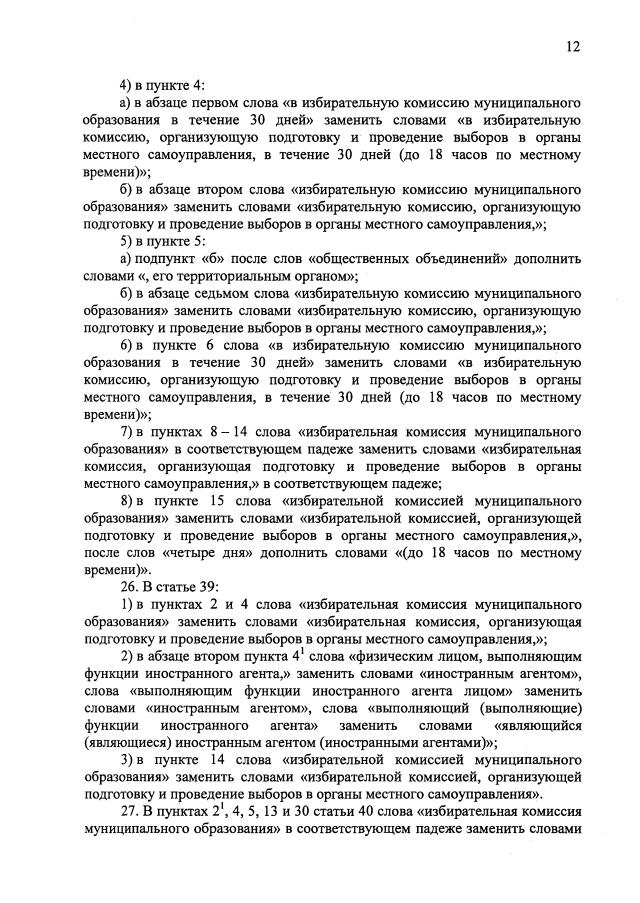 12

4) в пункте 4:

а) в абзаце первом слова «в избирательную комиссию муниципального образования в течение 30 дней» заменить словами «в избирательную комиссию, организующую подготовку и проведение выборов в органы местного самоуправления, в течение 30 дней (до 18 часов по местному времени)»;

б) в абзаце втором слова «избирательную комиссию муниципального образования» заменить словами «избирательную комиссию, организующую подготовку и проведение выборов в органы местного самоуправления,»;

5) в пункте 5:

а) подпункт «б» после слов «общественных объединений» дополнить словами «, его территориальным органом»;

б) в абзаце седьмом слова «избирательную комиссию муниципального образования» заменить словами «избирательную комиссию, организующую подготовку и проведение выборов в органы местного самоуправления,»;

6) в пункте 6 слова «в избирательную комиссию муниципального образования в течение 30 дней» заменить словами «в избирательную комиссию, организующую подготовку и проведение выборов в органы местного самоуправления, в течение 30 дней (до 18 часов по местному времени)»;

7) в пунктах 8 – 14 слова «избирательная комиссия муниципального образования» в соответствующем падеже заменить словами «избирательная комиссия, организующая подготовку и проведение выборов в органы местного самоуправления,» в соответствующем падеже;

8) в пункте 15 слова «избирательной комиссией муниципального образования» заменить словами «избирательной комиссией, организующей подготовку и проведение выборов в органы местного самоуправления,», после слов «четыре дня» дополнить словами «(до 18 часов по местному времени)».

26. В статье 39:

1) в пунктах 2 и 4 слова «избирательная комиссия муниципального образования» заменить словами «избирательная комиссия, организующая подготовку и проведение выборов в органы местного самоуправления,»;

2) в абзаце втором пункта $4^1$ слова «физическим лицом, выполняющим функции иностранного агента,» заменить словами «иностранным агентом», слова «выполняющим функции иностранного агента лицом» заменить словами «иностранным агентом», слова «выполняющий (выполняющие) функции иностранного агента» заменить словами «являющийся (являющиеся) иностранным агентом (иностранными агентами)»;

3) в пункте 14 слова «избирательной комиссией муниципального образования» заменить словами «избирательной комиссией, организующей подготовку и проведение выборов в органы местного самоуправления».

27. В пунктах $2^1$, 4, 5, 13 и 30 статьи 40 слова «избирательная комиссия муниципального образования» в соответствующем падеже заменить словами